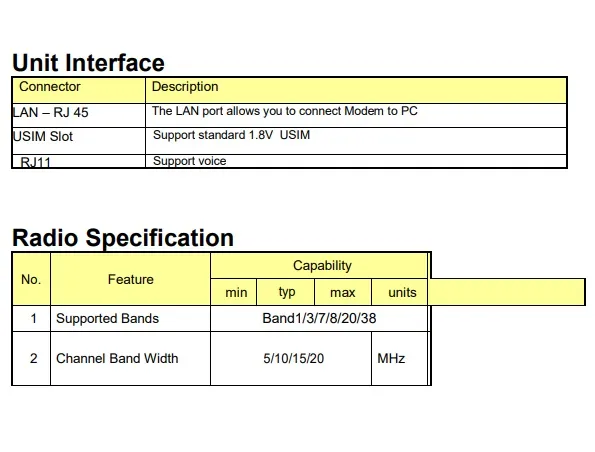 Unit Interface

| Connector | Description |
|---|---|
| LAN – RJ 45 | The LAN port allows you to connect Modem to PC |
| USIM Slot | Support standard 1.8V USIM |
| RJ11 | Support voice |

Radio Specification

| No. | Feature | Capability | | | |
|---|---|---|---|---|---|
| | | min | typ | max | units |
| 1 | Supported Bands | Band1/3/7/8/20/38 | | | |
| 2 | Channel Band Width | 5/10/15/20 | | | MHz |